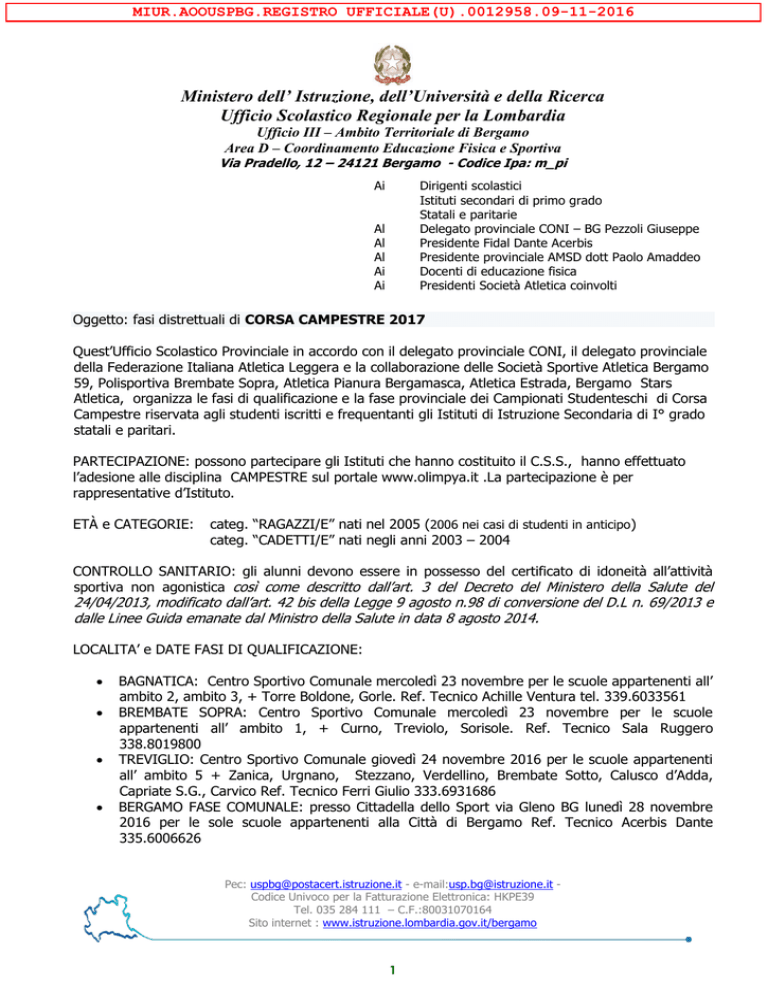 MIUR.AOOUSPBG.REGISTRO UFFICIALE(U).0012958.09-11-2016

Ministero dell' Istruzione, dell'Università e della Ricerca
Ufficio Scolastico Regionale per la Lombardia
Ufficio III – Ambito Territoriale di Bergamo
Area D – Coordinamento Educazione Fisica e Sportiva
Via Pradello, 12 – 24121 Bergamo - Codice Ipa: m_pi

Ai Dirigenti scolastici
Istituti secondari di primo grado
Statali e paritarie
Al Delegato provinciale CONI – BG Pezzoli Giuseppe
Al Presidente Fidal Dante Acerbis
Al Presidente provinciale AMSD dott Paolo Amaddeo
Ai Docenti di educazione fisica
Ai Presidenti Società Atletica coinvolti

Oggetto: fasi distrettuali di CORSA CAMPESTRE 2017

Quest'Ufficio Scolastico Provinciale in accordo con il delegato provinciale CONI, il delegato provinciale della Federazione Italiana Atletica Leggera e la collaborazione delle Società Sportive Atletica Bergamo 59, Polisportiva Brembate Sopra, Atletica Pianura Bergamasca, Atletica Estrada, Bergamo Stars Atletica, organizza le fasi di qualificazione e la fase provinciale dei Campionati Studenteschi di Corsa Campestre riservata agli studenti iscritti e frequentanti gli Istituti di Istruzione Secondaria di I° grado statali e paritari.

PARTECIPAZIONE: possono partecipare gli Istituti che hanno costituito il C.S.S., hanno effettuato l'adesione alle disciplina CAMPESTRE sul portale www.olimpya.it .La partecipazione è per rappresentative d'Istituto.

ETÀ e CATEGORIE: categ. "RAGAZZI/E" nati nel 2005 (2006 nei casi di studenti in anticipo)
categ. "CADETTI/E" nati negli anni 2003 – 2004

CONTROLLO SANITARIO: gli alunni devono essere in possesso del certificato di idoneità all'attività sportiva non agonistica così come descritto dall'art. 3 del Decreto del Ministero della Salute del 24/04/2013, modificato dall'art. 42 bis della Legge 9 agosto n.98 di conversione del D.L n. 69/2013 e dalle Linee Guida emanate dal Ministro della Salute in data 8 agosto 2014.

LOCALITA' e DATE FASI DI QUALIFICAZIONE:

• BAGNATICA: Centro Sportivo Comunale mercoledì 23 novembre per le scuole appartenenti all' ambito 2, ambito 3, + Torre Boldone, Gorle. Ref. Tecnico Achille Ventura tel. 339.6033561
• BREMBATE SOPRA: Centro Sportivo Comunale mercoledì 23 novembre per le scuole appartenenti all' ambito 1, + Curno, Treviolo, Sorisole. Ref. Tecnico Sala Ruggero 338.8019800
• TREVIGLIO: Centro Sportivo Comunale giovedì 24 novembre 2016 per le scuole appartenenti all' ambito 5 + Zanica, Urgnano, Stezzano, Verdellino, Brembate Sotto, Calusco d'Adda, Capriate S.G., Carvico Ref. Tecnico Ferri Giulio 333.6931686
• BERGAMO FASE COMUNALE: presso Cittadella dello Sport via Gleno BG lunedì 28 novembre 2016 per le sole scuole appartenenti alla Città di Bergamo Ref. Tecnico Acerbis Dante 335.6006626

Pec: uspbg@postacert.istruzione.it - e-mail:usp.bg@istruzione.it -
Codice Univoco per la Fatturazione Elettronica: HKPE39
Tel. 035 284 111 – C.F.:80031070164
Sito internet : www.istruzione.lombardia.gov.it/bergamo

1